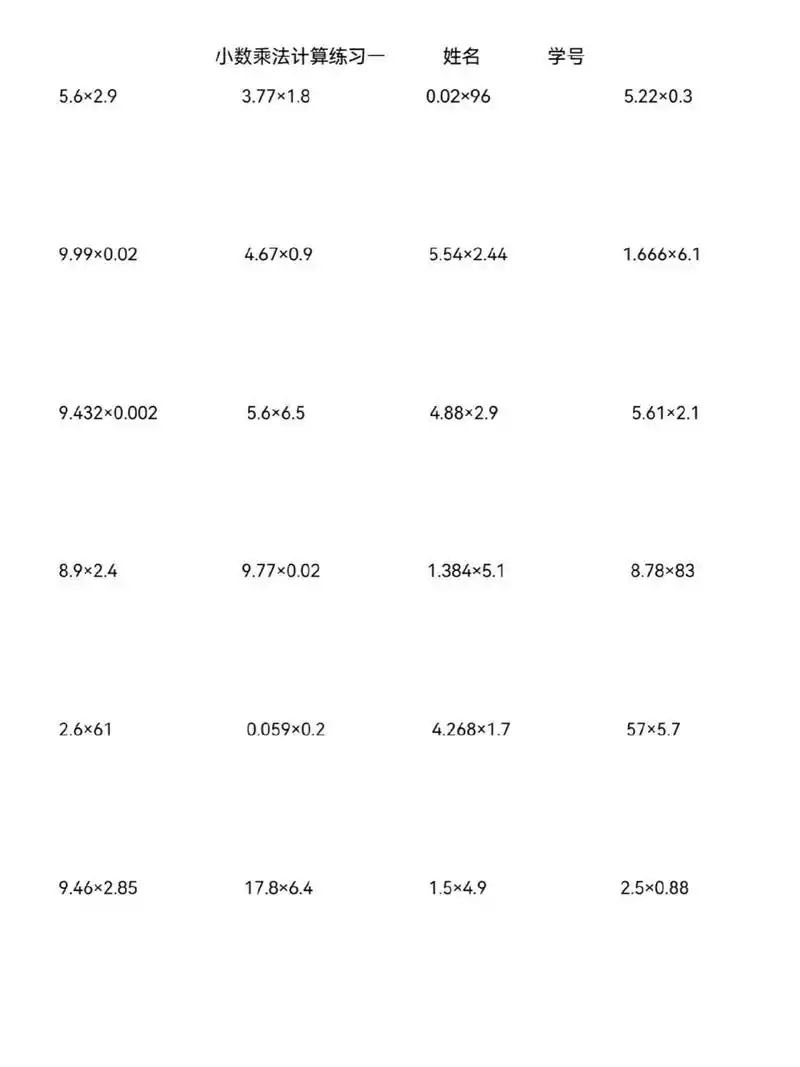 小数乘法计算练习一　姓名　学号

$5.6\times2.9$　$3.77\times1.8$　$0.02\times96$　$5.22\times0.3$

$9.99\times0.02$　$4.67\times0.9$　$5.54\times2.44$　$1.666\times6.1$

$9.432\times0.002$　$5.6\times6.5$　$4.88\times2.9$　$5.61\times2.1$

$8.9\times2.4$　$9.77\times0.02$　$1.384\times5.1$　$8.78\times83$

$2.6\times61$　$0.059\times0.2$　$4.268\times1.7$　$57\times5.7$

$9.46\times2.85$　$17.8\times6.4$　$1.5\times4.9$　$2.5\times0.88$